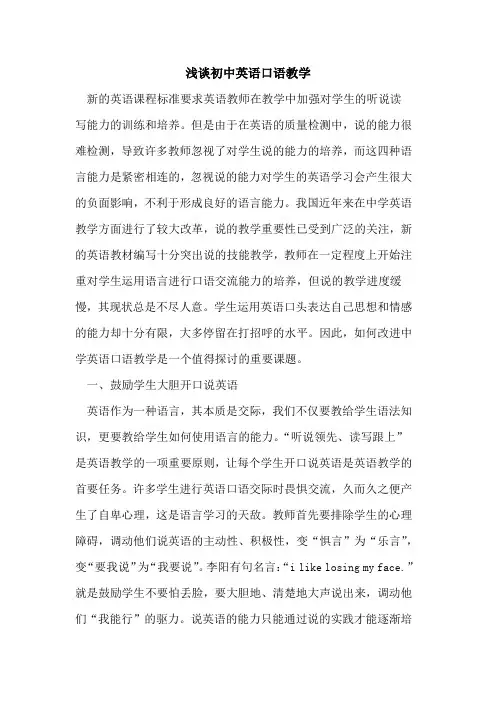 浅谈初中英语口语教学

新的英语课程标准要求英语教师在教学中加强对学生的听说读写能力的训练和培养。但是由于在英语的质量检测中，说的能力很难检测，导致许多教师忽视了对学生说的能力的培养，而这四种语言能力是紧密相连的，忽视说的能力对学生的英语学习会产生很大的负面影响，不利于形成良好的语言能力。我国近年来在中学英语教学方面进行了较大改革，说的教学重要性已受到广泛的关注，新的英语教材编写十分突出说的技能教学，教师在一定程度上开始注重对学生运用语言进行口语交流能力的培养，但说的教学进度缓慢，其现状总是不尽人意。学生运用英语口头表达自己思想和情感的能力却十分有限，大多停留在打招呼的水平。因此，如何改进中学英语口语教学是一个值得探讨的重要课题。

一、鼓励学生大胆开口说英语

英语作为一种语言，其本质是交际，我们不仅要教给学生语法知识，更要教给学生如何使用语言的能力。“听说领先、读写跟上”是英语教学的一项重要原则，让每个学生开口说英语是英语教学的首要任务。许多学生进行英语口语交际时畏惧交流，久而久之便产生了自卑心理，这是语言学习的天敌。教师首先要排除学生的心理障碍，调动他们说英语的主动性、积极性，变“惧言”为“乐言”，变“要我说”为“我要说”。李阳有句名言：“i like losing my face.”就是鼓励学生不要怕丢脸，要大胆地、清楚地大声说出来，调动他们“我能行”的驱力。说英语的能力只能通过说的实践才能逐渐培